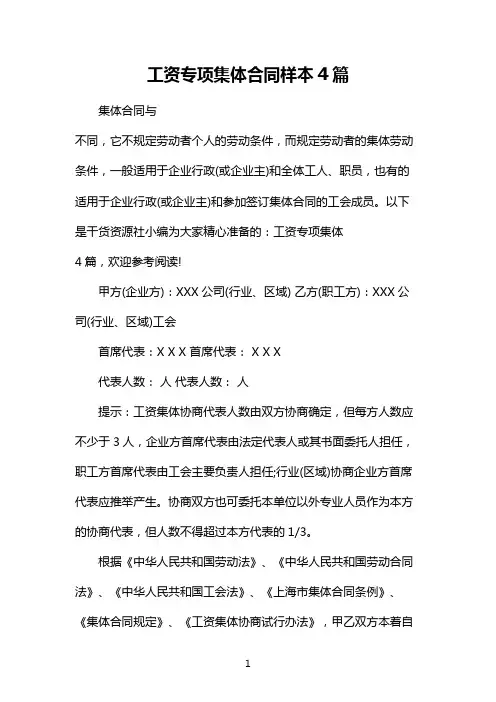 工资专项集体合同样本 4 篇

集体合同与

不同，它不规定劳动者个人的劳动条件，而规定劳动者的集体劳动条件，一般适用于企业行政(或企业主)和全体工人、职员，也有的适用于企业行政(或企业主)和参加签订集体合同的工会成员。以下是干货资源社小编为大家精心准备的：工资专项集体

4 篇，欢迎参考阅读!

甲方(企业方)：XXX 公司(行业、区域) 乙方(职工方)：XXX 公司(行业、区域)工会

首席代表：X X X 首席代表： X X X

代表人数： 人 代表人数： 人

提示：工资集体协商代表人数由双方协商确定，但每方人数应不少于 3 人，企业方首席代表由法定代表人或其书面委托人担任，职工方首席代表由工会主要负责人担任;行业(区域)协商企业方首席代表应推举产生。协商双方也可委托本单位以外专业人员作为本方的协商代表，但人数不得超过本方代表的 1/3。

根据《中华人民共和国劳动法》、《中华人民共和国劳动合同法》、《中华人民共和国工会法》、《上海市集体合同条例》、《集体合同规定》、《工资集体协商试行办法》，甲乙双方本着自

1